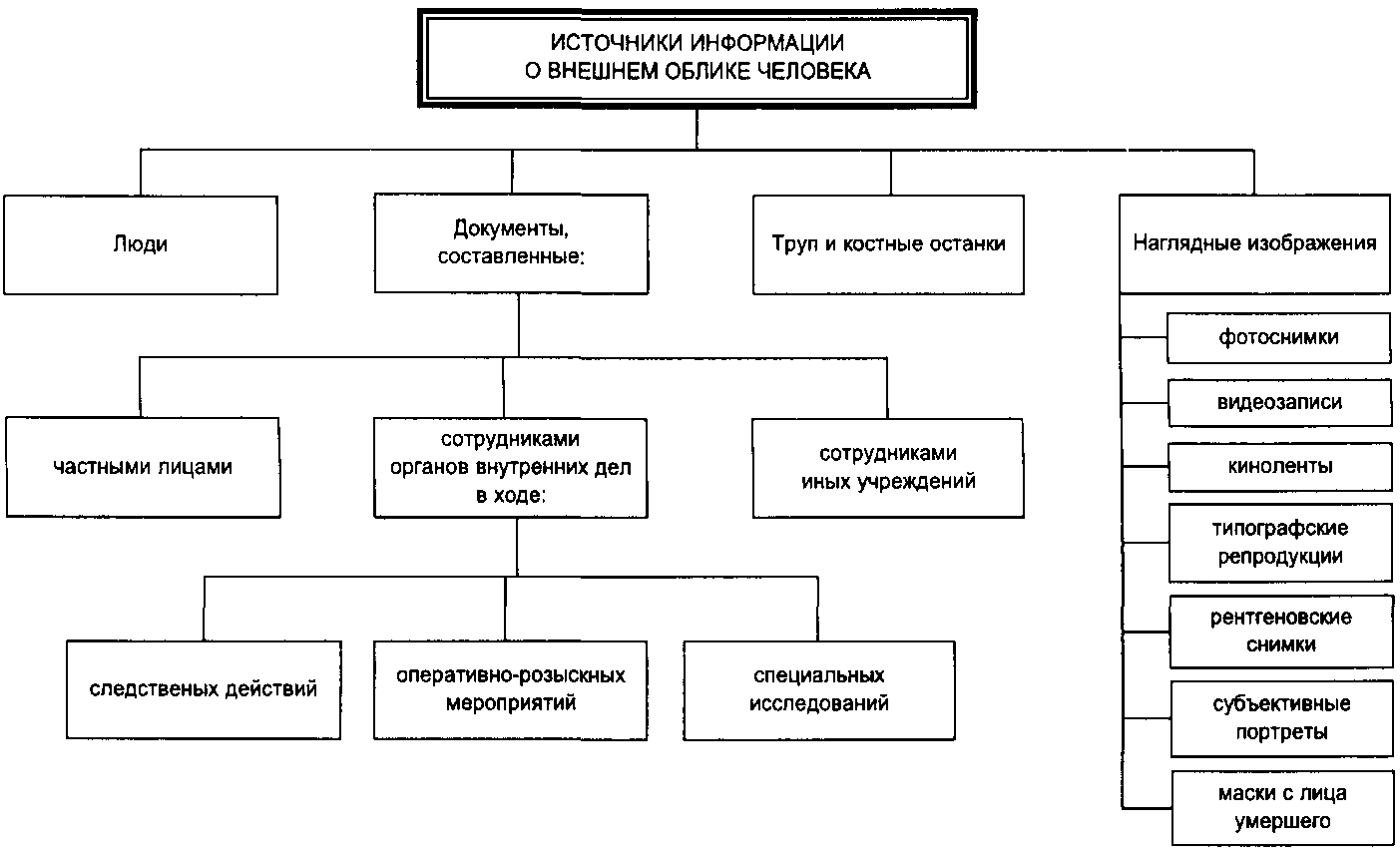 ИСТОЧНИКИ ИНФОРМАЦИИ
О ВНЕШНЕМ ОБЛИКЕ ЧЕЛОВЕКА

Люди

Документы, составленные:

Труп и костные останки

Наглядные изображения

частными лицами

сотрудниками органов внутренних дел в ходе:

сотрудниками иных учреждений

следственых действий

оперативно-розыскных мероприятий

специальных исследований

фотоснимки

видеозаписи

киноленты

типографские репродукции

рентгеновские снимки

субъективные портреты

маски с лица умершего